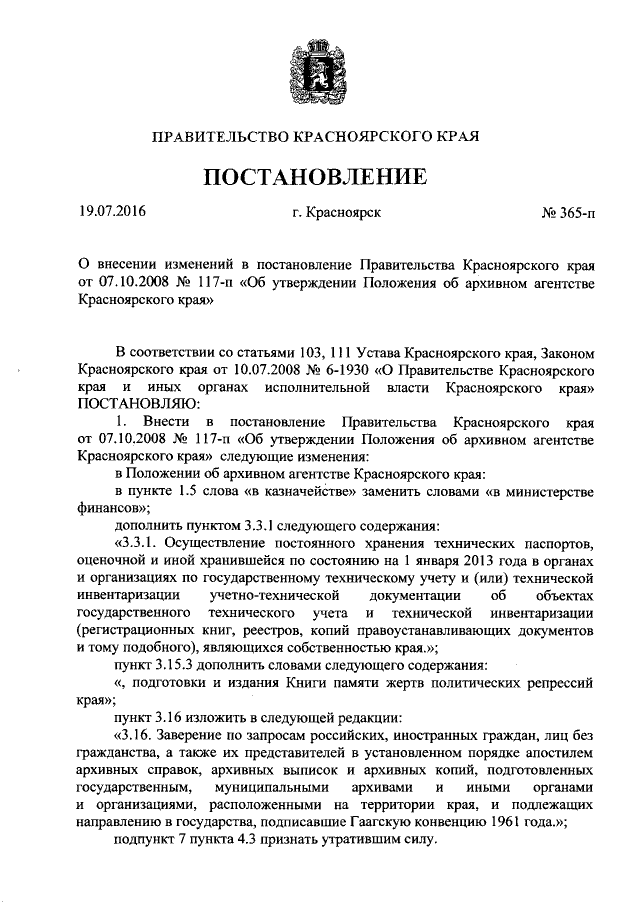 ПРАВИТЕЛЬСТВО КРАСНОЯРСКОГО КРАЯ

ПОСТАНОВЛЕНИЕ

19.07.2016 г. Красноярск № 365-п

О внесении изменений в постановление Правительства Красноярского края от 07.10.2008 № 117-п «Об утверждении Положения об архивном агентстве Красноярского края»

В соответствии со статьями 103, 111 Устава Красноярского края, Законом Красноярского края от 10.07.2008 № 6-1930 «О Правительстве Красноярского края и иных органах исполнительной власти Красноярского края» ПОСТАНОВЛЯЮ:

1. Внести в постановление Правительства Красноярского края от 07.10.2008 № 117-п «Об утверждении Положения об архивном агентстве Красноярского края» следующие изменения:

в Положении об архивном агентстве Красноярского края:

в пункте 1.5 слова «в казначействе» заменить словами «в министерстве финансов»;

дополнить пунктом 3.3.1 следующего содержания:

«3.3.1. Осуществление постоянного хранения технических паспортов, оценочной и иной хранившейся по состоянию на 1 января 2013 года в органах и организациях по государственному техническому учету и (или) технической инвентаризации учетно-технической документации об объектах государственного технического учета и технической инвентаризации (регистрационных книг, реестров, копий правоустанавливающих документов и тому подобного), являющихся собственностью края.»;

пункт 3.15.3 дополнить словами следующего содержания:

«, подготовки и издания Книги памяти жертв политических репрессий края»;

пункт 3.16 изложить в следующей редакции:

«3.16. Заверение по запросам российских, иностранных граждан, лиц без гражданства, а также их представителей в установленном порядке апостилем архивных справок, архивных выписок и архивных копий, подготовленных государственным, муниципальными архивами и иными органами и организациями, расположенными на территории края, и подлежащих направлению в государства, подписавшие Гаагскую конвенцию 1961 года.»;

подпункт 7 пункта 4.3 признать утратившим силу.